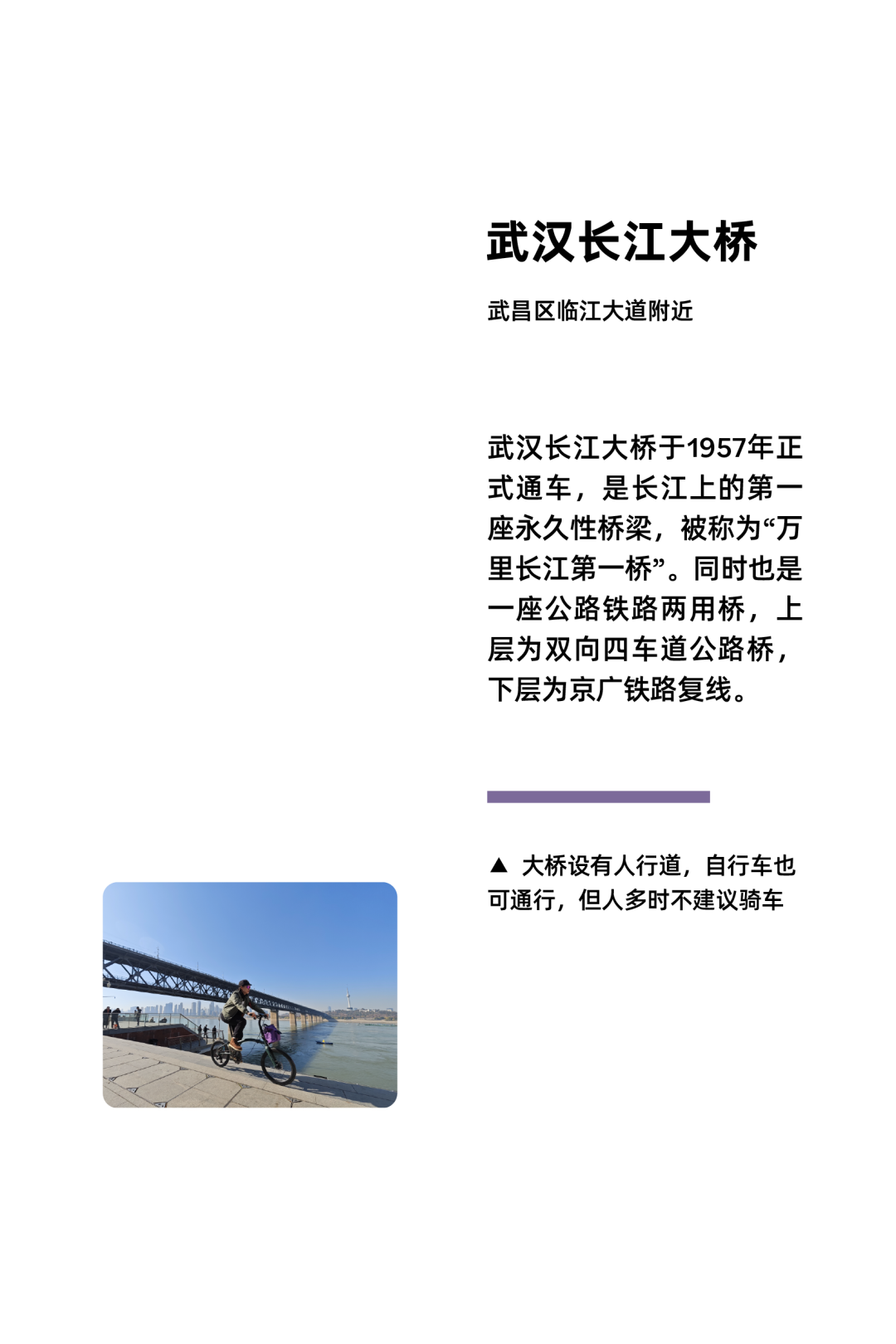 武汉长江大桥

武昌区临江大道附近

武汉长江大桥于1957年正式通车，是长江上的第一座永久性桥梁，被称为“万里长江第一桥”。同时也是一座公路铁路两用桥，上层为双向四车道公路桥，下层为京广铁路复线。

▲ 大桥设有人行道，自行车也可通行，但人多时不建议骑车